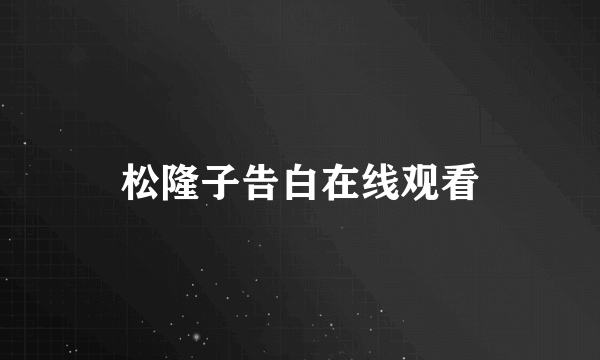 松隆子告白在线观看